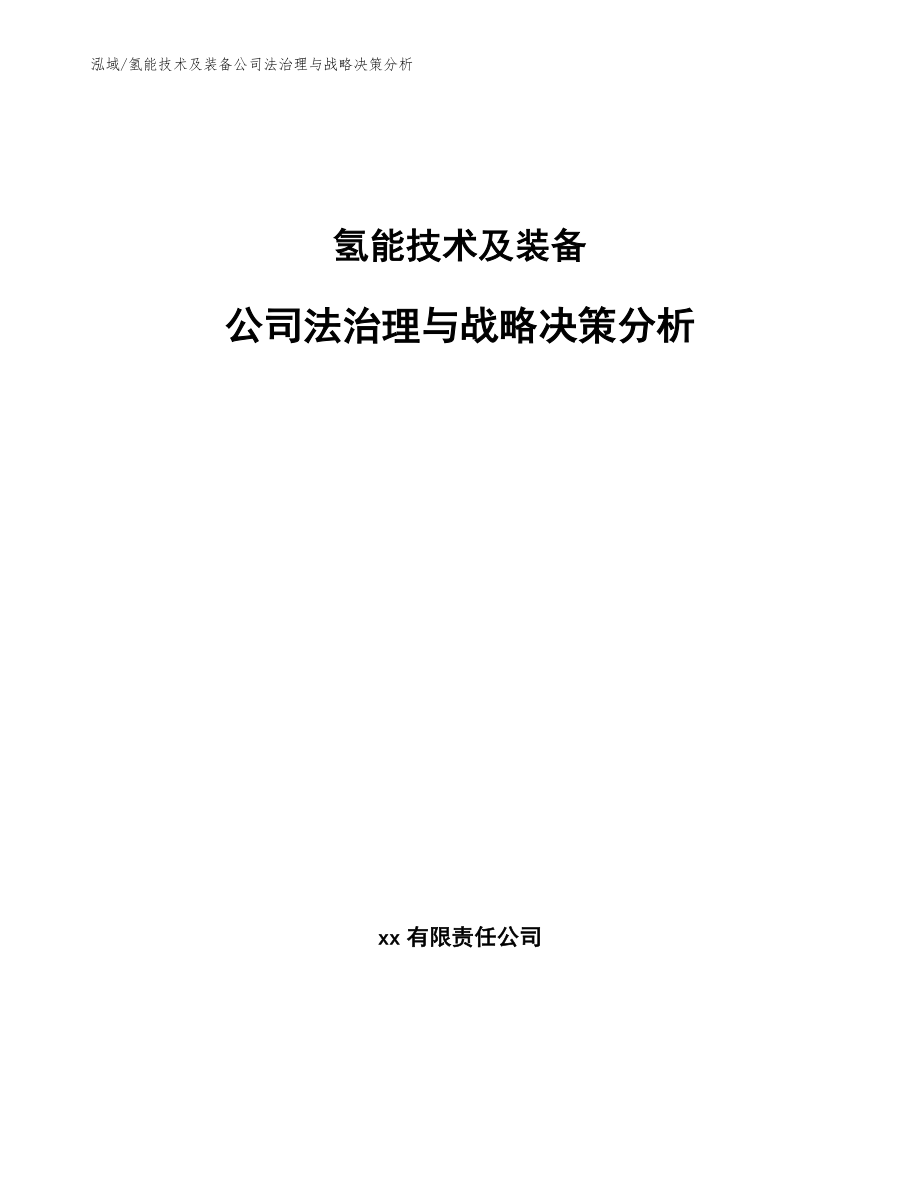 泓域/氢能技术及装备公司法治理与战略决策分析

氢能技术及装备

公司法治理与战略决策分析

xx 有限责任公司